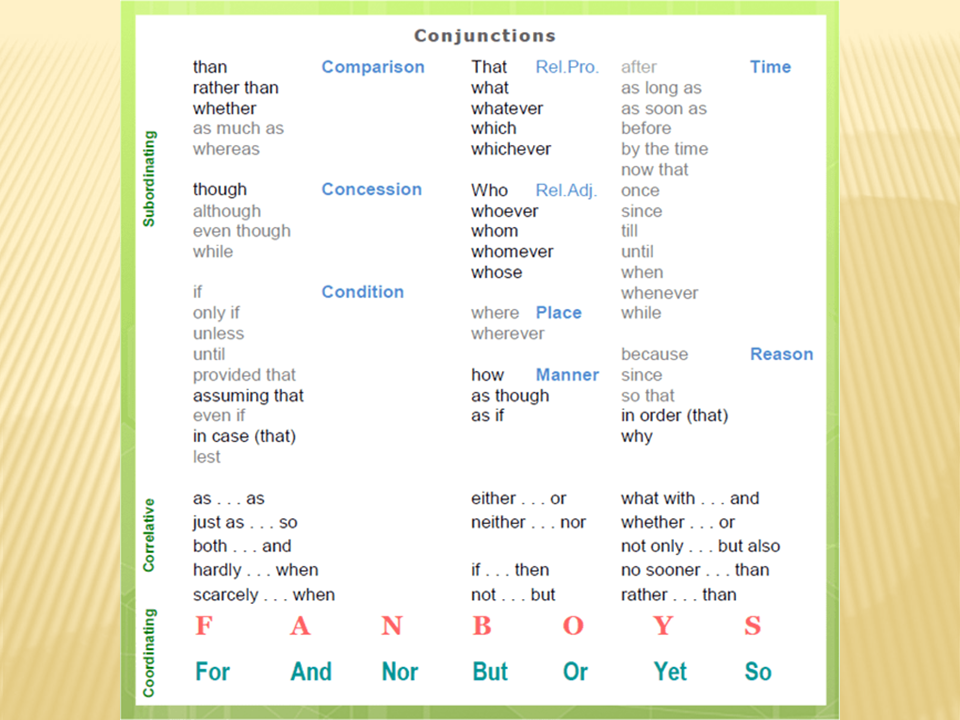 Conjunctions

Subordinating

than
rather than
whether
as much as
whereas
Comparison

though
although
even though
while
Concession

if
only if
unless
until
provided that
assuming that
even if
in case (that)
lest
Condition

That
what
whatever
which
whichever
Rel.Pro.

Who
whoever
whom
whomever
whose
Rel.Adj.

where
wherever
Place

how
as though
as if
Manner

after
as long as
as soon as
before
by the time
now that
once
since
till
until
when
whenever
while
Time

because
since
so that
in order (that)
why
Reason

Correlative

as . . . as
just as . . . so
both . . . and
hardly . . . when
scarcely . . . when

either . . . or
neither . . . nor
if . . . then
not . . . but

what with . . . and
whether . . . or
not only . . . but also
no sooner . . . than
rather . . . than

Coordinating

F A N B O Y S

For And Nor But Or Yet So